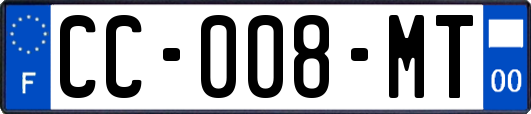 F
CC-008-MT
00